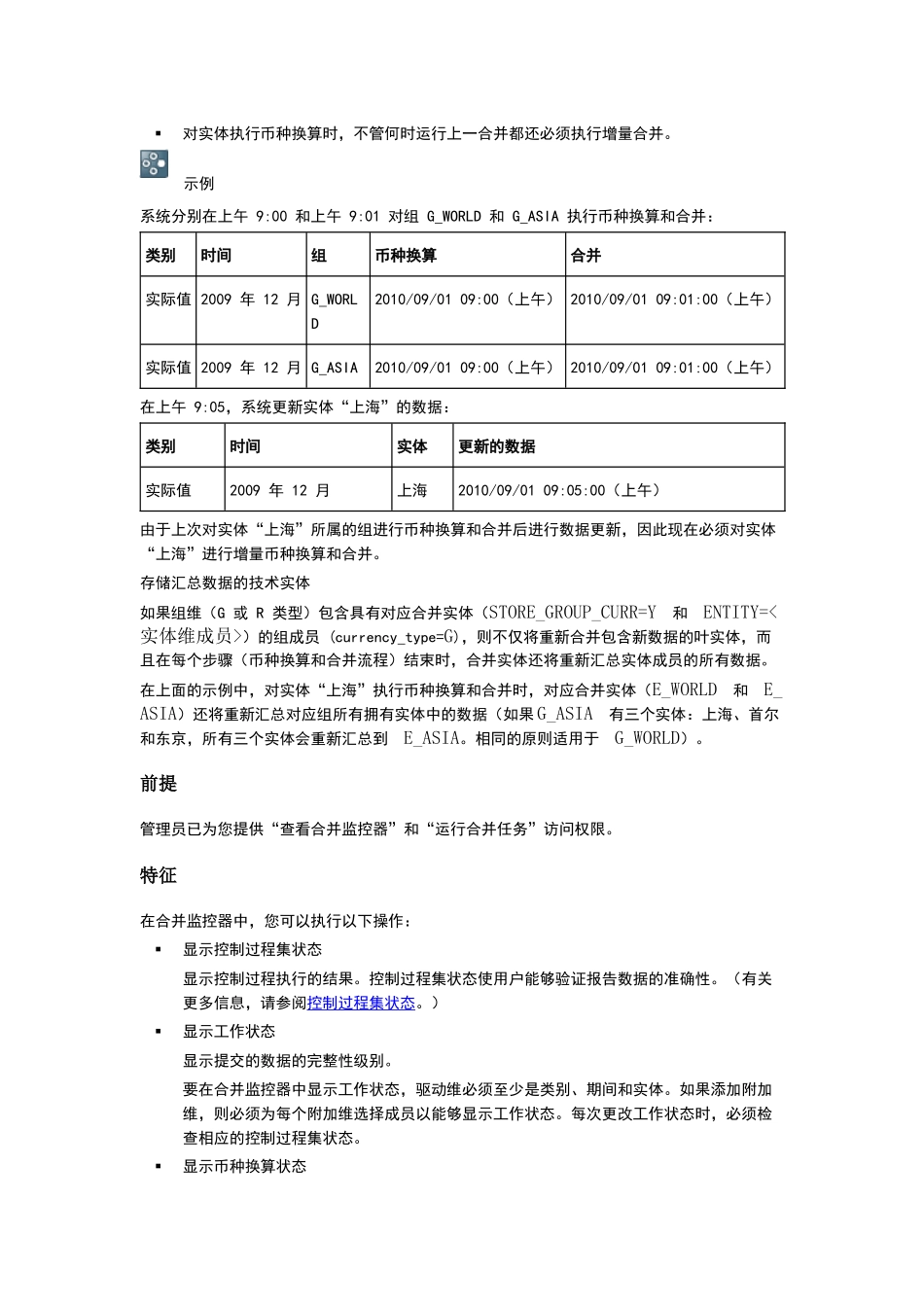 ▪ 对实体执行币种换算时，不管何时运行上一合并都还必须执行增量合并。

示例

系统分别在上午 9:00 和上午 9:01 对组 G_WORLD 和 G_ASIA 执行币种换算和合并：

| 类别 | 时间 | 组 | 币种换算 | 合并 |
|---|---|---|---|---|
| 实际值 | 2009 年 12 月 | G_WORLD | 2010/09/01 09:00（上午） | 2010/09/01 09:01:00（上午） |
| 实际值 | 2009 年 12 月 | G_ASIA | 2010/09/01 09:00（上午） | 2010/09/01 09:01:00（上午） |

在上午 9:05，系统更新实体“上海”的数据：

| 类别 | 时间 | 实体 | 更新的数据 |
|---|---|---|---|
| 实际值 | 2009 年 12 月 | 上海 | 2010/09/01 09:05:00（上午） |

由于上次对实体“上海”所属的组进行币种换算和合并后进行数据更新，因此现在必须对实体“上海”进行增量币种换算和合并。

存储汇总数据的技术实体

如果组维（G 或 R 类型）包含具有对应合并实体（STORE_GROUP_CURR=Y 和 ENTITY=<实体维成员>）的组成员（currency_type=G），则不仅将重新合并包含新数据的叶实体，而且在每个步骤（币种换算和合并流程）结束时，合并实体还将重新汇总实体成员的所有数据。

在上面的示例中，对实体“上海”执行币种换算和合并时，对应合并实体（E_WORLD 和 E_ASIA）还将重新汇总对应组所有拥有实体中的数据（如果G_ASIA 有三个实体：上海、首尔和东京，所有三个实体会重新汇总到 E_ASIA。相同的原则适用于 G_WORLD）。

前提

管理员已为您提供“查看合并监控器”和“运行合并任务”访问权限。

特征

在合并监控器中，您可以执行以下操作：

▪ 显示控制过程集状态

显示控制过程执行的结果。控制过程集状态使用户能够验证报告数据的准确性。（有关更多信息，请参阅控制过程集状态。）

▪ 显示工作状态

显示提交的数据的完整性级别。

要在合并监控器中显示工作状态，驱动维必须至少是类别、期间和实体。如果添加附加维，则必须为每个附加维选择成员以能够显示工作状态。每次更改工作状态时，必须检查相应的控制过程集状态。

▪ 显示币种换算状态